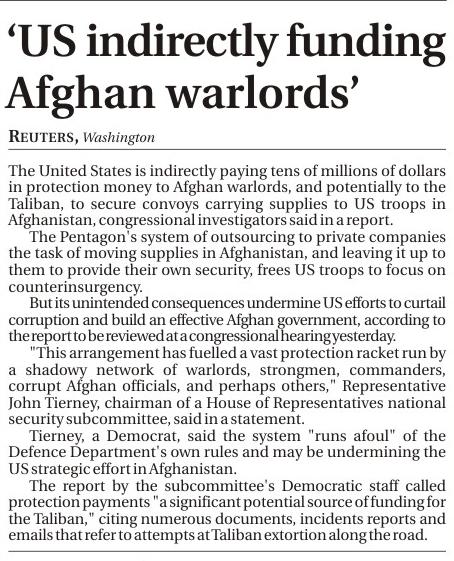 ‘US indirectly funding Afghan warlords’

REUTERS, Washington

The United States is indirectly paying tens of millions of dollars in protection money to Afghan warlords, and potentially to the Taliban, to secure convoys carrying supplies to US troops in Afghanistan, congressional investigators said in a report.

The Pentagon's system of outsourcing to private companies the task of moving supplies in Afghanistan, and leaving it up to them to provide their own security, frees US troops to focus on counterinsurgency.

But its unintended consequences undermine US efforts to curtail corruption and build an effective Afghan government, according to the report to be reviewed at a congressional hearing yesterday.

"This arrangement has fuelled a vast protection racket run by a shadowy network of warlords, strongmen, commanders, corrupt Afghan officials, and perhaps others," Representative John Tierney, chairman of a House of Representatives national security subcommittee, said in a statement.

Tierney, a Democrat, said the system "runs afoul" of the Defence Department's own rules and may be undermining the US strategic effort in Afghanistan.

The report by the subcommittee's Democratic staff called protection payments "a significant potential source of funding for the Taliban," citing numerous documents, incidents reports and emails that refer to attempts at Taliban extortion along the road.